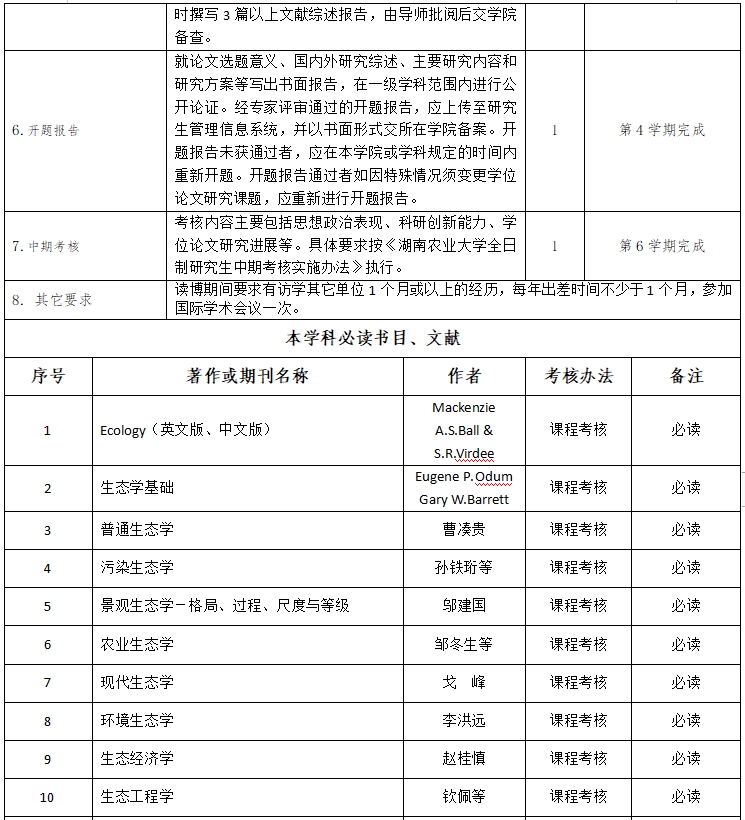 | | 时撰写 3 篇以上文献综述报告，由导师批阅后交学院备查。 | | |
|---|---|---|---|
| 6. 开题报告 | 就论文选题意义、国内外研究综述、主要研究内容和研究方案等写出书面报告，在一级学科范围内进行公开论证。经专家评审通过的开题报告，应上传至研究生管理信息系统，并以书面形式交所在学院备案。开题报告未获通过者，应在本学院或学科规定的时间内重新开题。开题报告通过者如因特殊情况须变更学位论文研究课题，应重新进行开题报告。 | 1 | 第 4 学期完成 |
| 7. 中期考核 | 考核内容主要包括思想政治表现、科研创新能力、学位论文研究进展等。具体要求按《湖南农业大学全日制研究生中期考核实施办法》执行。 | 1 | 第 6 学期完成 |
| 8. 其它要求 | 读博期间要求有访学其它单位 1 个月或以上的经历，每年出差时间不少于 1 个月，参加国际学术会议一次。 | | |

本学科必读书目、文献

| 序号 | 著作或期刊名称 | 作者 | 考核办法 | 备注 |
|---|---|---|---|---|
| 1 | Ecology（英文版、中文版） | Mackenzie A.S.Ball & S.R.Virdee | 课程考核 | 必读 |
| 2 | 生态学基础 | Eugene P.Odum Gary W.Barrett | 课程考核 | 必读 |
| 3 | 普通生态学 | 曹凑贵 | 课程考核 | 必读 |
| 4 | 污染生态学 | 孙铁珩等 | 课程考核 | 必读 |
| 5 | 景观生态学－格局、过程、尺度与等级 | 邬建国 | 课程考核 | 必读 |
| 6 | 农业生态学 | 邹冬生等 | 课程考核 | 必读 |
| 7 | 现代生态学 | 戈 峰 | 课程考核 | 必读 |
| 8 | 环境生态学 | 李洪远 | 课程考核 | 必读 |
| 9 | 生态经济学 | 赵桂慎 | 课程考核 | 必读 |
| 10 | 生态工程学 | 钦佩等 | 课程考核 | 必读 |